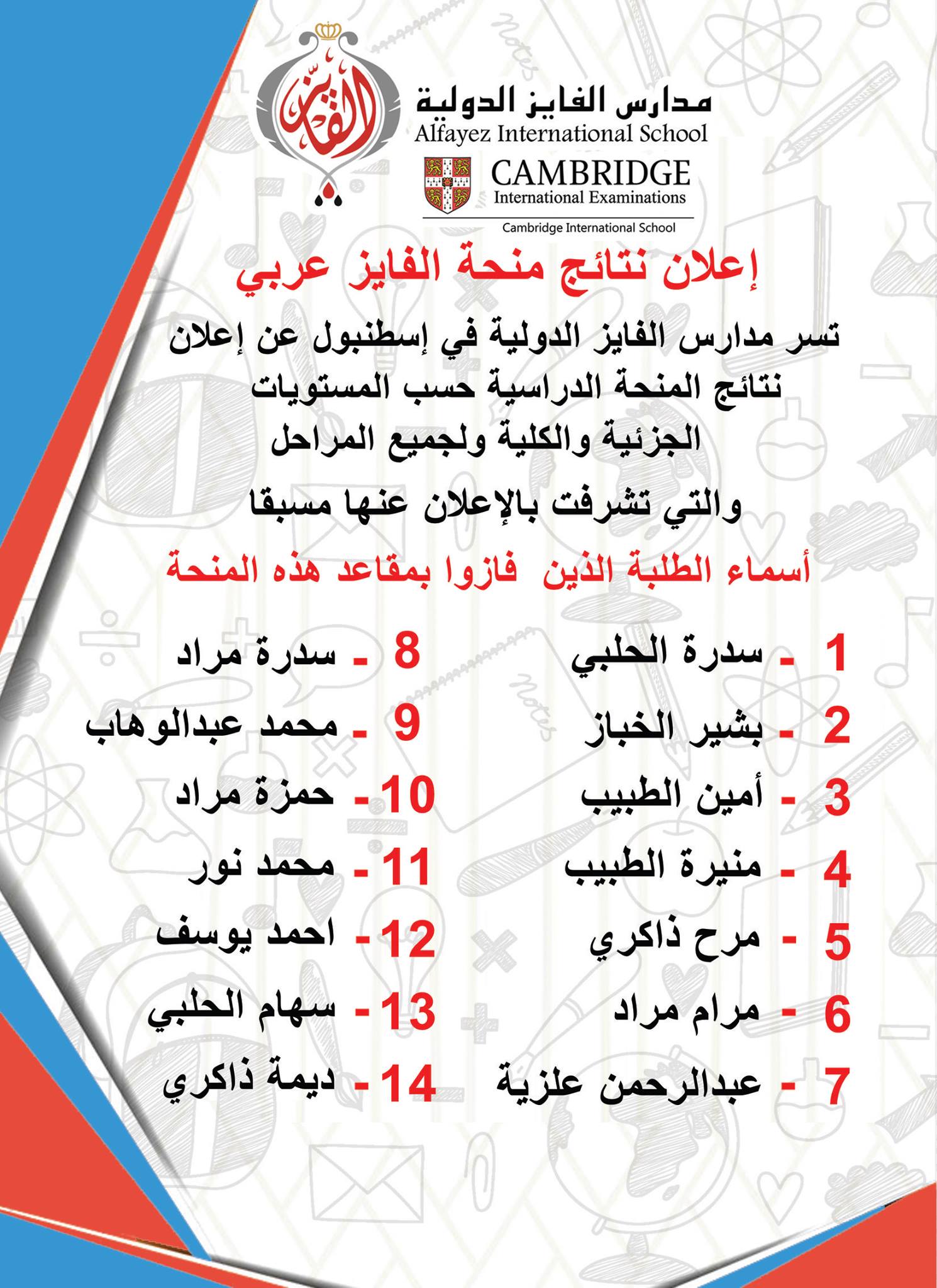 الفايز

مدارس الفايز الدولية
Alfayez International School

CAMBRIDGE
International Examinations

Cambridge International School

إعلان نتائج منحة الفايز عربي

تسر مدارس الفايز الدولية في إسطنبول عن إعلان نتائج المنحة الدراسية حسب المستويات الجزئية والكلية ولجميع المراحل

والتي تشرفت بالإعلان عنها مسبقا

أسماء الطلبة الذين فازوا بمقاعد هذه المنحة

1 - سدرة الحلبي
2 - بشير الخباز
3 - أمين الطبيب
4 - منيرة الطبيب
5 - مرح ذاكري
6 - مرام مراد
7 - عبدالرحمن علزية

8 - سدرة مراد
9 - محمد عبدالوهاب
10 - حمزة مراد
11 - محمد نور
12 - احمد يوسف
13 - سهام الحلبي
14 - ديمة ذاكري